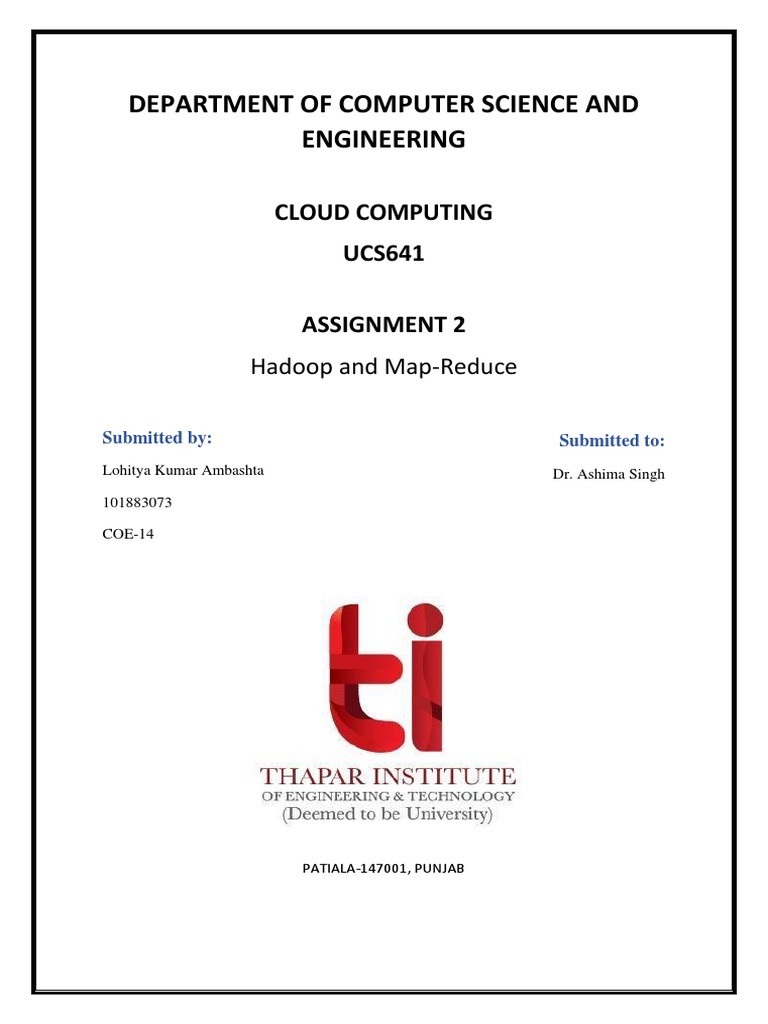 DEPARTMENT OF COMPUTER SCIENCE AND ENGINEERING

CLOUD COMPUTING
UCS641

ASSIGNMENT 2
Hadoop and Map-Reduce

Submitted by:
Lohitya Kumar Ambashta
101883073
COE-14

Submitted to:
Dr. Ashima Singh

ti

THAPAR INSTITUTE
OF ENGINEERING & TECHNOLOGY
(Deemed to be University)

PATIALA-147001, PUNJAB